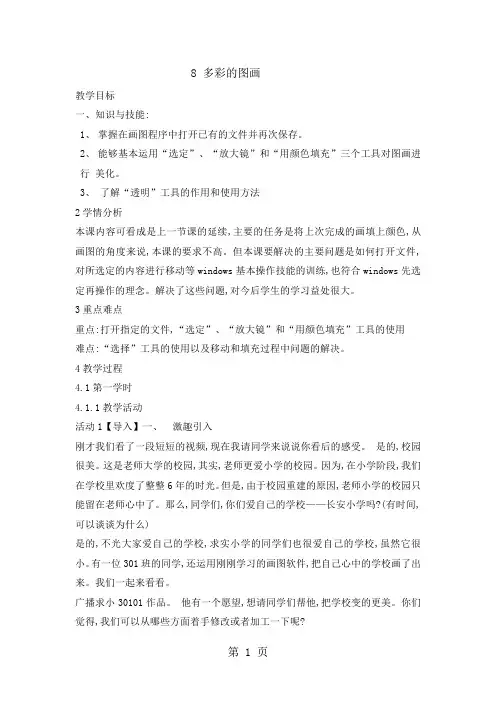 8 多彩的图画

教学目标

一、知识与技能:

1、 掌握在画图程序中打开已有的文件并再次保存。

2、 能够基本运用“选定”、“放大镜”和“用颜色填充”三个工具对图画进行 美化。

3、 了解“透明”工具的作用和使用方法

2 学情分析

本课内容可看成是上一节课的延续,主要的任务是将上次完成的画填上颜色,从画图的角度来说,本课的要求不高。但本课要解决的主要问题是如何打开文件,对所选定的内容进行移动等 windows 基本操作技能的训练,也符合 windows 先选定再操作的理念。解决了这些问题,对今后学生的学习益处很大。

3 重点难点

重点:打开指定的文件,“选定”、“放大镜”和“用颜色填充”工具的使用

难点:“选择”工具的使用以及移动和填充过程中问题的解决。

4 教学过程

4.1 第一学时

4.1.1 教学活动

活动 1【导入】一、 激趣引入

刚才我们看了一段短短的视频,现在我请同学来说说你看后的感受。 是的,校园很美。这是老师大学的校园,其实,老师更爱小学的校园。因为,在小学阶段,我们在学校里欢度了整整 6 年的时光。但是,由于校园重建的原因,老师小学的校园只能留在老师心中了。那么,同学们,你们爱自己的学校——长安小学吗?(有时间,可以谈谈为什么)

是的,不光大家爱自己的学校,求实小学的同学们也很爱自己的学校,虽然它很小。有一位 301 班的同学,还运用刚刚学习的画图软件,把自己心中的学校画了出来。我们一起来看看。

广播求小 30101 作品。 他有一个愿望,想请同学们帮他,把学校变的更美。你们觉得,我们可以从哪些方面着手修改或者加工一下呢?

第 1 页